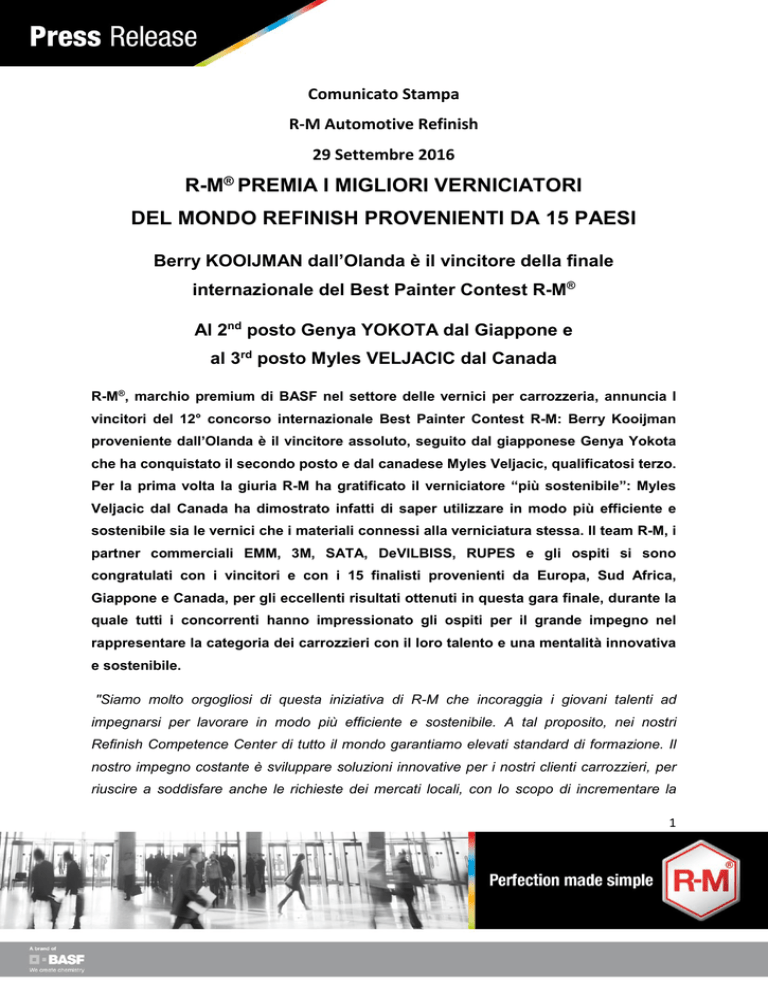 Press Release

Comunicato Stampa

R-M Automotive Refinish

29 Settembre 2016

R-M® PREMIA I MIGLIORI VERNICIATORI DEL MONDO REFINISH PROVENIENTI DA 15 PAESI

Berry KOOIJMAN dall'Olanda è il vincitore della finale internazionale del Best Painter Contest R-M®

Al 2nd posto Genya YOKOTA dal Giappone e al 3rd posto Myles VELJACIC dal Canada

R-M®, marchio premium di BASF nel settore delle vernici per carrozzeria, annuncia I vincitori del 12° concorso internazionale Best Painter Contest R-M: Berry Kooijman proveniente dall'Olanda è il vincitore assoluto, seguito dal giapponese Genya Yokota che ha conquistato il secondo posto e dal canadese Myles Veljacic, qualificatosi terzo. Per la prima volta la giuria R-M ha gratificato il verniciatore "più sostenibile": Myles Veljacic dal Canada ha dimostrato infatti di saper utilizzare in modo più efficiente e sostenibile sia le vernici che i materiali connessi alla verniciatura stessa. Il team R-M, i partner commerciali EMM, 3M, SATA, DeVILBISS, RUPES e gli ospiti si sono congratulati con i vincitori e con i 15 finalisti provenienti da Europa, Sud Africa, Giappone e Canada, per gli eccellenti risultati ottenuti in questa gara finale, durante la quale tutti i concorrenti hanno impressionato gli ospiti per il grande impegno nel rappresentare la categoria dei carrozzieri con il loro talento e una mentalità innovativa e sostenibile.

"Siamo molto orgogliosi di questa iniziativa di R-M che incoraggia i giovani talenti ad impegnarsi per lavorare in modo più efficiente e sostenibile. A tal proposito, nei nostri Refinish Competence Center di tutto il mondo garantiamo elevati standard di formazione. Il nostro impegno costante è sviluppare soluzioni innovative per i nostri clienti carrozzieri, per riuscire a soddisfare anche le richieste dei mercati locali, con lo scopo di incrementare la

1

Perfection made simple

R-M®

A brand of
BASF
We create chemistry